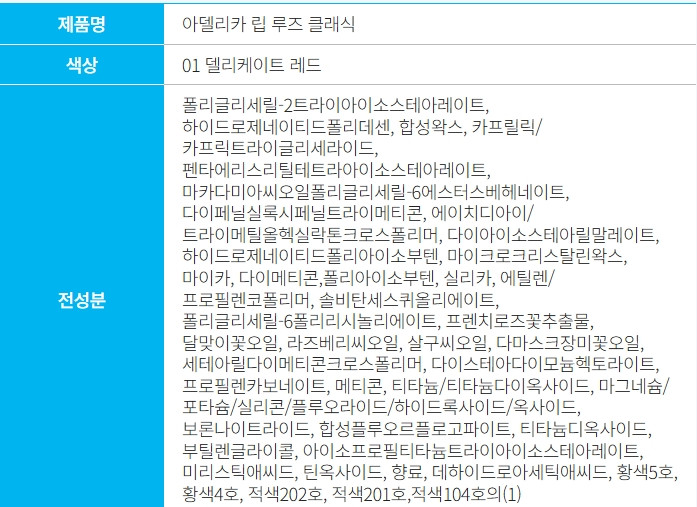 제품명
아델리카 립 루즈 클래식

색상
01 델리케이트 레드

전성분
폴리글리세릴-2트라이아이소스테아레이트, 하이드로제네이티드폴리데센, 합성왁스, 카프릴릭/카프릭트라이글리세라이드, 펜타에리스리틸테트라아이소스테아레이트, 마카다미아씨오일폴리글리세릴-6에스터스베헤네이트, 다이페닐실록시페닐트라이메티콘, 에이치디아이/트라이메틸올헥실락톤크로스폴리머, 다이아이소스테아릴말레이트, 하이드로제네이티드폴리아이소부텐, 마이크로크리스탈린왁스, 마이카, 다이메티콘,폴리아이소부텐, 실리카, 에틸렌/프로필렌코폴리머, 솔비탄세스퀴올리에이트, 폴리글리세릴-6폴리리시놀리에이트, 프렌치로즈꽃추출물, 달맞이꽃오일, 라즈베리씨오일, 살구씨오일, 다마스크장미꽃오일, 세테아릴다이메티콘크로스폴리머, 다이스테아다이모늄헥토라이트, 프로필렌카보네이트, 메티콘, 티타늄/티타늄다이옥사이드, 마그네슘/포타슘/실리콘/플루오라이드/하이드록사이드/옥사이드, 보론나이트라이드, 합성플루오르플로고파이트, 티타늄디옥사이드, 부틸렌글라이콜, 아이소프로필티타늄트라이아이소스테아레이트, 미리스틱애씨드, 틴옥사이드, 향료, 데하이드로아세틱애씨드, 황색5호, 황색4호, 적색202호, 적색201호,적색104호의(1)